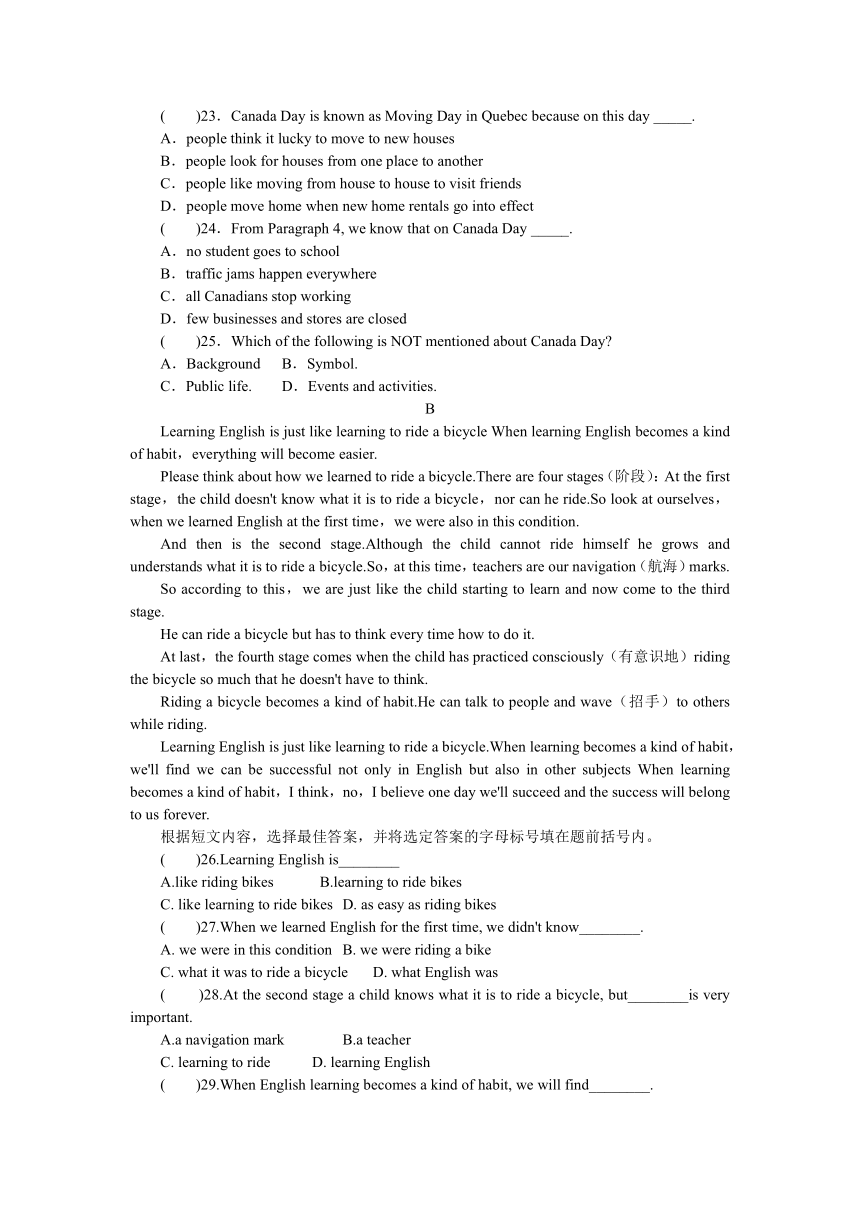 (　　)23．Canada Day is known as Moving Day in Quebec because on this day _____.
A．people think it lucky to move to new houses
B．people look for houses from one place to another
C．people like moving from house to house to visit friends
D．people move home when new home rentals go into effect
(　　)24．From Paragraph 4, we know that on Canada Day _____.
A．no student goes to school
B．traffic jams happen everywhere
C．all Canadians stop working
D．few businesses and stores are closed
(　　)25．Which of the following is NOT mentioned about Canada Day?
A．Background　B．Symbol.
C．Public life.　D．Events and activities.

B

Learning English is just like learning to ride a bicycle When learning English becomes a kind of habit，everything will become easier.

Please think about how we learned to ride a bicycle.There are four stages(阶段)：At the first stage，the child doesn't know what it is to ride a bicycle，nor can he ride.So look at ourselves，when we learned English at the first time，we were also in this condition.

And then is the second stage.Although the child cannot ride himself he grows and understands what it is to ride a bicycle.So，at this time，teachers are our navigation(航海)marks.

So according to this，we are just like the child starting to learn and now come to the third stage.

He can ride a bicycle but has to think every time how to do it.

At last，the fourth stage comes when the child has practiced consciously(有意识地)riding the bicycle so much that he doesn't have to think.

Riding a bicycle becomes a kind of habit.He can talk to people and wave(招手)to others while riding.

Learning English is just like learning to ride a bicycle.When learning becomes a kind of habit，we'll find we can be successful not only in English but also in other subjects When learning becomes a kind of habit，I think，no，I believe one day we'll succeed and the success will belong to us forever.

根据短文内容，选择最佳答案，并将选定答案的字母标号填在题前括号内。
(　　)26.Learning English is________
A.like riding bikes　B.learning to ride bikes
C. like learning to ride bikes　D. as easy as riding bikes
(　　)27.When we learned English for the first time, we didn't know________.
A. we were in this condition　B. we were riding a bike
C. what it was to ride a bicycle　D. what English was
(　　)28.At the second stage a child knows what it is to ride a bicycle, but________is very important.
A.a navigation mark　B.a teacher
C. learning to ride　D. learning English
(　　)29.When English learning becomes a kind of habit, we will find________.